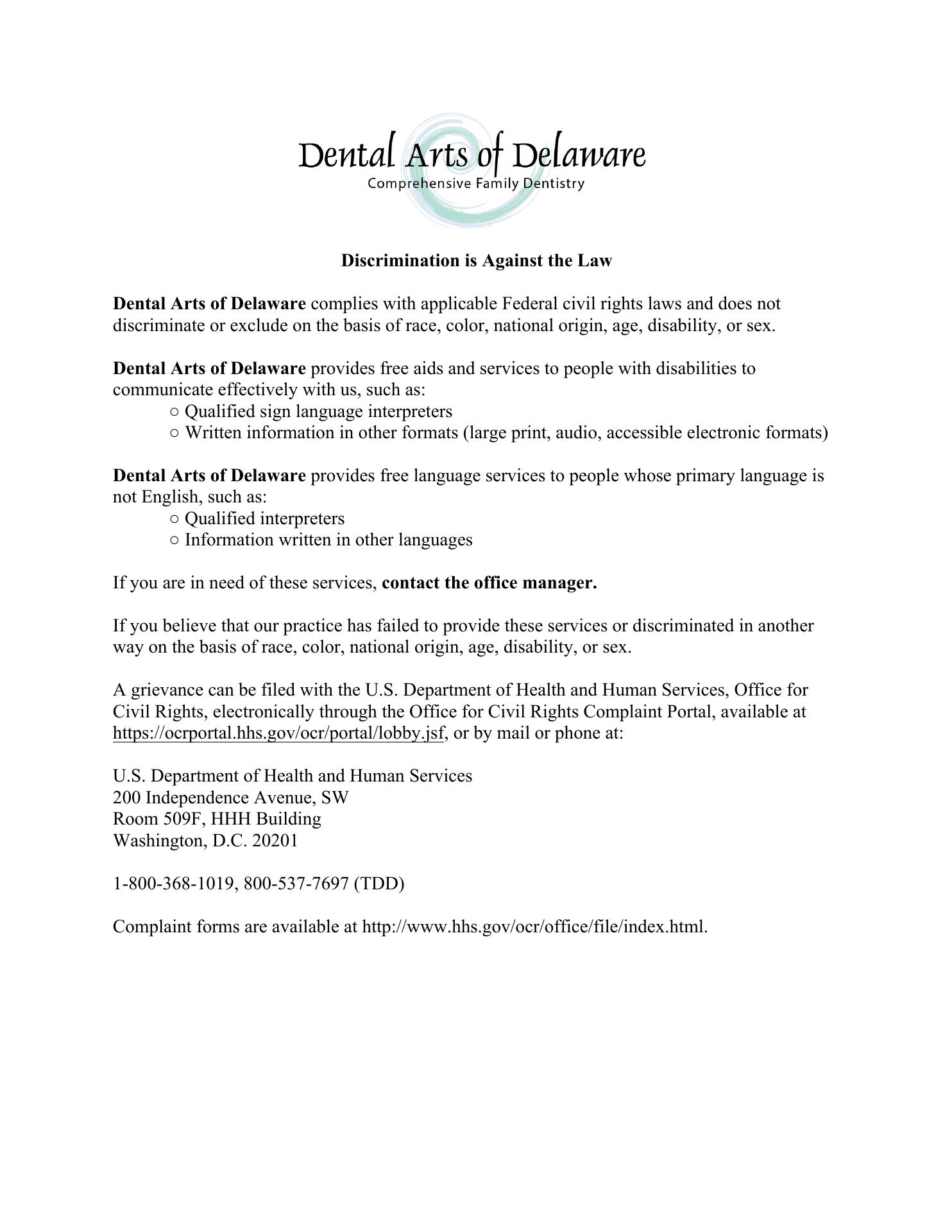 Dental Arts of Delaware
Comprehensive Family Dentistry

Discrimination is Against the Law

Dental Arts of Delaware complies with applicable Federal civil rights laws and does not discriminate or exclude on the basis of race, color, national origin, age, disability, or sex.

Dental Arts of Delaware provides free aids and services to people with disabilities to communicate effectively with us, such as:
○ Qualified sign language interpreters
○ Written information in other formats (large print, audio, accessible electronic formats)

Dental Arts of Delaware provides free language services to people whose primary language is not English, such as:
○ Qualified interpreters
○ Information written in other languages

If you are in need of these services, contact the office manager.

If you believe that our practice has failed to provide these services or discriminated in another way on the basis of race, color, national origin, age, disability, or sex.

A grievance can be filed with the U.S. Department of Health and Human Services, Office for Civil Rights, electronically through the Office for Civil Rights Complaint Portal, available at https://ocrportal.hhs.gov/ocr/portal/lobby.jsf, or by mail or phone at:

U.S. Department of Health and Human Services
200 Independence Avenue, SW
Room 509F, HHH Building
Washington, D.C. 20201

1-800-368-1019, 800-537-7697 (TDD)

Complaint forms are available at http://www.hhs.gov/ocr/office/file/index.html.